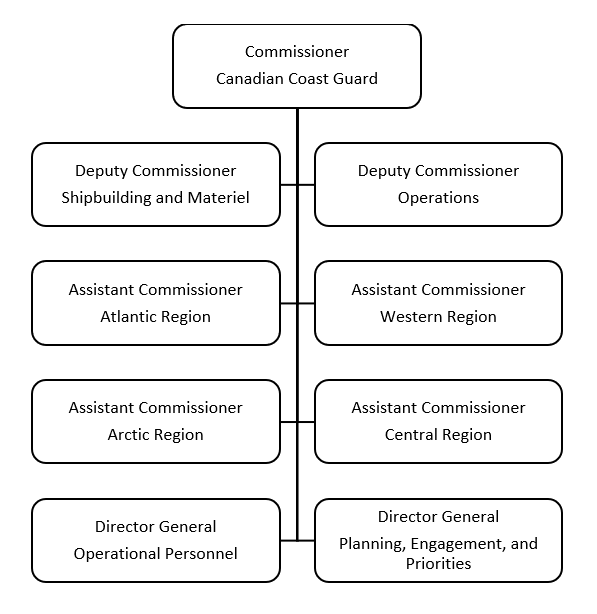 Commissioner
Canadian Coast Guard

Deputy Commissioner
Shipbuilding and Materiel

Deputy Commissioner
Operations

Assistant Commissioner
Atlantic Region

Assistant Commissioner
Western Region

Assistant Commissioner
Arctic Region

Assistant Commissioner
Central Region

Director General
Operational Personnel

Director General
Planning, Engagement, and Priorities